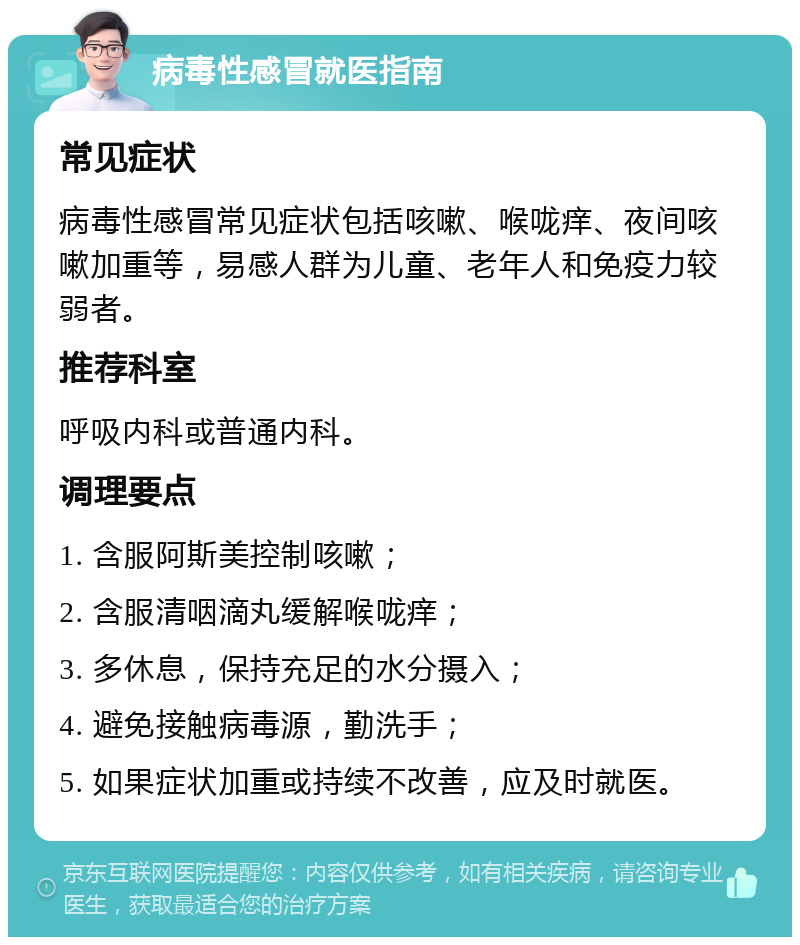 病毒性感冒就医指南

常见症状

病毒性感冒常见症状包括咳嗽、喉咙痒、夜间咳嗽加重等，易感人群为儿童、老年人和免疫力较弱者。

推荐科室

呼吸内科或普通内科。

调理要点

1. 含服阿斯美控制咳嗽；

2. 含服清咽滴丸缓解喉咙痒；

3. 多休息，保持充足的水分摄入；

4. 避免接触病毒源，勤洗手；

5. 如果症状加重或持续不改善，应及时就医。

京东互联网医院提醒您：内容仅供参考，如有相关疾病，请咨询专业医生，获取最适合您的治疗方案